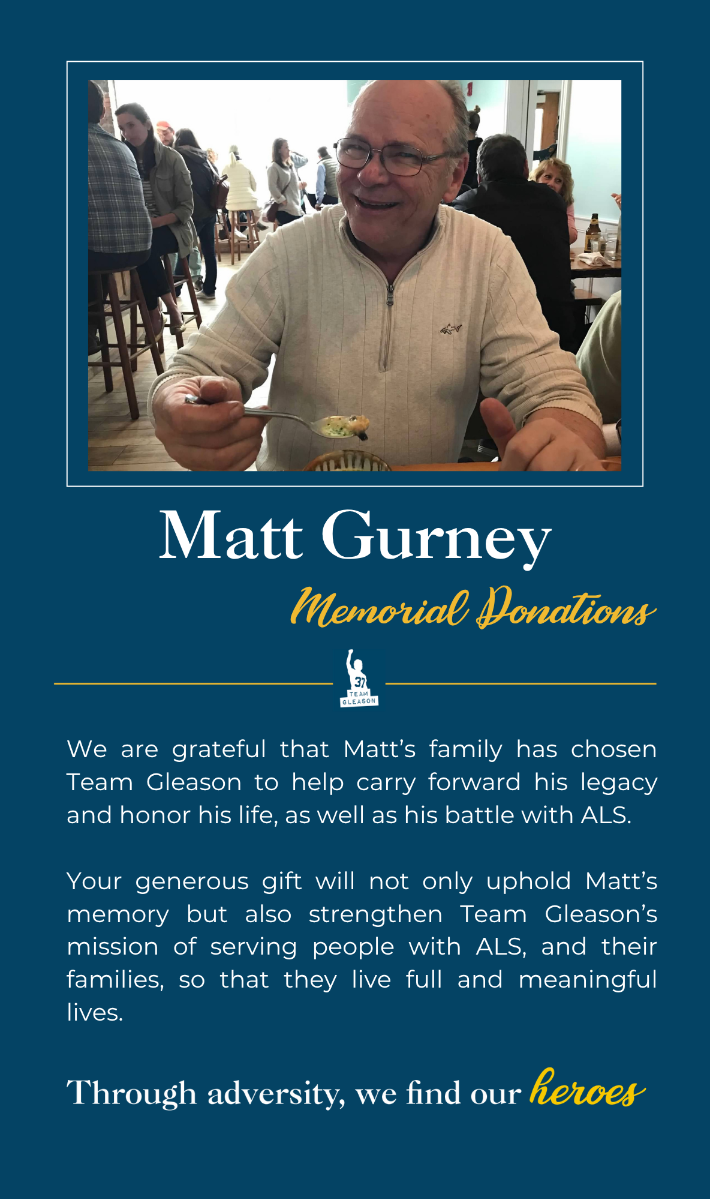 Matt Gurney

Memorial Donations

37
TEAM
GLEASON

We are grateful that Matt's family has chosen Team Gleason to help carry forward his legacy and honor his life, as well as his battle with ALS.

Your generous gift will not only uphold Matt's memory but also strengthen Team Gleason's mission of serving people with ALS, and their families, so that they live full and meaningful lives.

Through adversity, we find our heroes